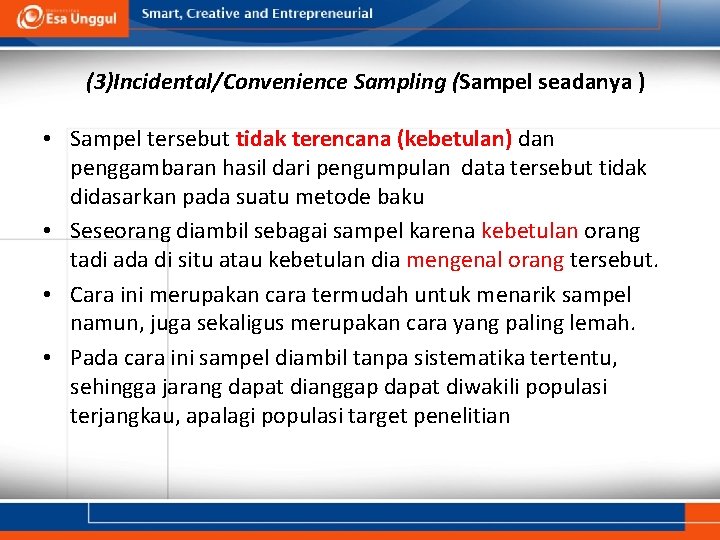 Esa Unggul

Smart, Creative and Entrepreneurial

(3)Incidental/Convenience Sampling (Sampel seadanya )

• Sampel tersebut tidak terencana (kebetulan) dan penggambaran hasil dari pengumpulan data tersebut tidak didasarkan pada suatu metode baku
• Seseorang diambil sebagai sampel karena kebetulan orang tadi ada di situ atau kebetulan dia mengenal orang tersebut.
• Cara ini merupakan cara termudah untuk menarik sampel namun, juga sekaligus merupakan cara yang paling lemah.
• Pada cara ini sampel diambil tanpa sistematika tertentu, sehingga jarang dapat dianggap dapat diwakili populasi terjangkau, apalagi populasi target penelitian